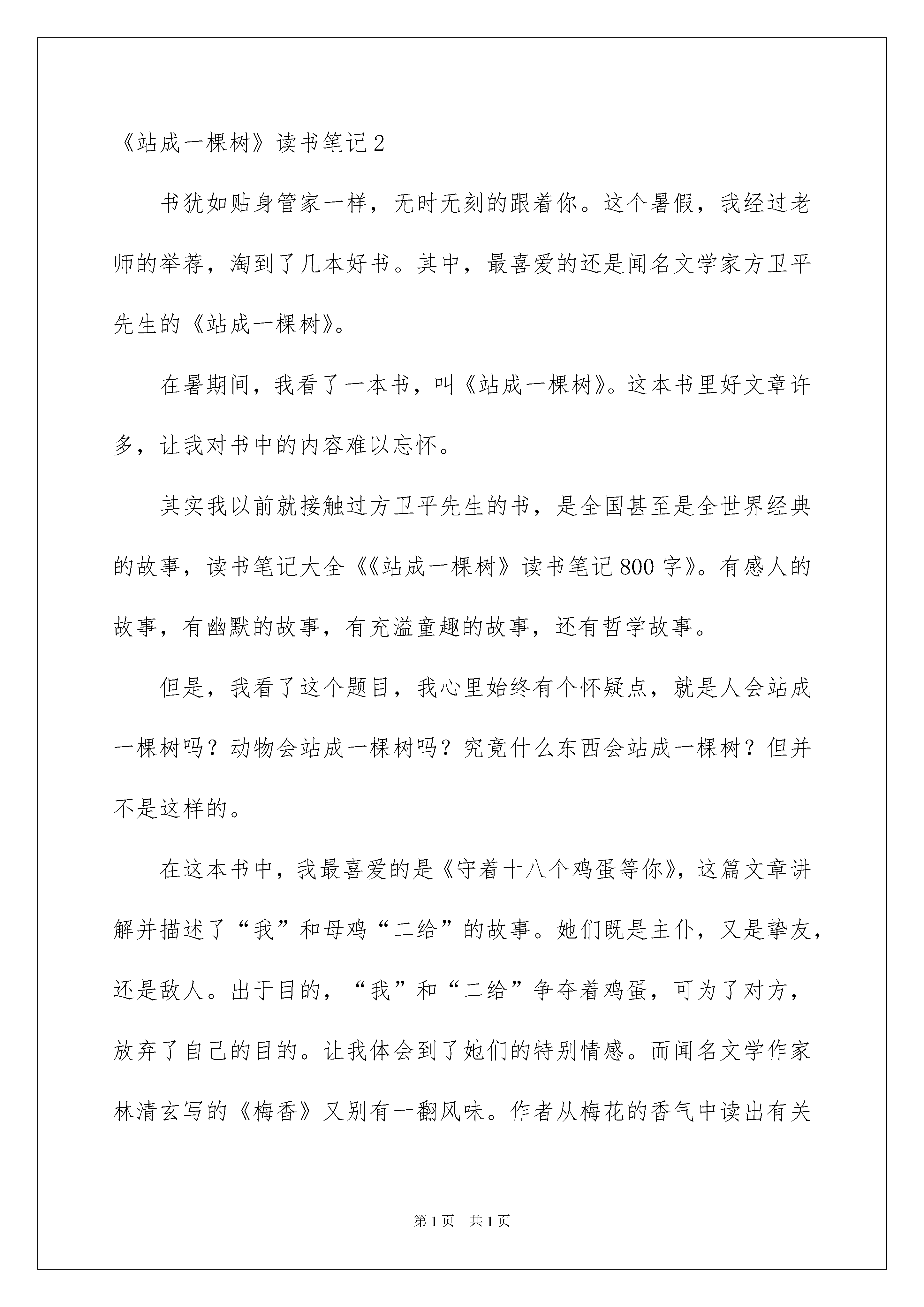 《站成一棵树》读书笔记 2

书犹如贴身管家一样，无时无刻的跟着你。这个暑假，我经过老师的举荐，淘到了几本好书。其中，最喜爱的还是闻名文学家方卫平先生的《站成一棵树》。

在暑期间，我看了一本书，叫《站成一棵树》。这本书里好文章许多，让我对书中的内容难以忘怀。

其实我以前就接触过方卫平先生的书，是全国甚至是全世界经典的故事，读书笔记大全《《站成一棵树》读书笔记 800 字》。有感人的故事，有幽默的故事，有充溢童趣的故事，还有哲学故事。

但是，我看了这个题目，我心里始终有个怀疑点，就是人会站成一棵树吗？动物会站成一棵树吗？究竟什么东西会站成一棵树？但并不是这样的。

在这本书中，我最喜爱的是《守着十八个鸡蛋等你》，这篇文章讲解并描述了“我”和母鸡“二给”的故事。她们既是主仆，又是挚友，还是敌人。出于目的，“我”和“二给”争夺着鸡蛋，可为了对方，放弃了自己的目的。让我体会到了她们的特别情感。而闻名文学作家林清玄写的《梅香》又别有一翻风味。作者从梅花的香气中读出有关

第 1 页　共 1 页